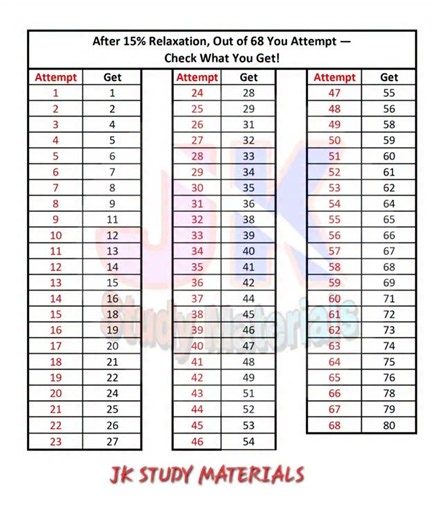 After 15% Relaxation, Out of 68 You Attempt — Check What You Get!

| Attempt | Get |
|---|---|
| 1 | 1 |
| 2 | 2 |
| 3 | 4 |
| 4 | 5 |
| 5 | 6 |
| 6 | 7 |
| 7 | 8 |
| 8 | 9 |
| 9 | 11 |
| 10 | 12 |
| 11 | 13 |
| 12 | 14 |
| 13 | 15 |
| 14 | 16 |
| 15 | 18 |
| 16 | 19 |
| 17 | 20 |
| 18 | 21 |
| 19 | 22 |
| 20 | 24 |
| 21 | 25 |
| 22 | 26 |
| 23 | 27 |

| Attempt | Get |
|---|---|
| 24 | 28 |
| 25 | 29 |
| 26 | 31 |
| 27 | 32 |
| 28 | 33 |
| 29 | 34 |
| 30 | 35 |
| 31 | 36 |
| 32 | 38 |
| 33 | 39 |
| 34 | 40 |
| 35 | 41 |
| 36 | 42 |
| 37 | 44 |
| 38 | 45 |
| 39 | 46 |
| 40 | 47 |
| 41 | 48 |
| 42 | 49 |
| 43 | 51 |
| 44 | 52 |
| 45 | 53 |
| 46 | 54 |

| Attempt | Get |
|---|---|
| 47 | 55 |
| 48 | 56 |
| 49 | 58 |
| 50 | 59 |
| 51 | 60 |
| 52 | 61 |
| 53 | 62 |
| 54 | 64 |
| 55 | 65 |
| 56 | 66 |
| 57 | 67 |
| 58 | 68 |
| 59 | 69 |
| 60 | 71 |
| 61 | 72 |
| 62 | 73 |
| 63 | 74 |
| 64 | 75 |
| 65 | 76 |
| 66 | 78 |
| 67 | 79 |
| 68 | 80 |

JK Study Materials

JK STUDY MATERIALS